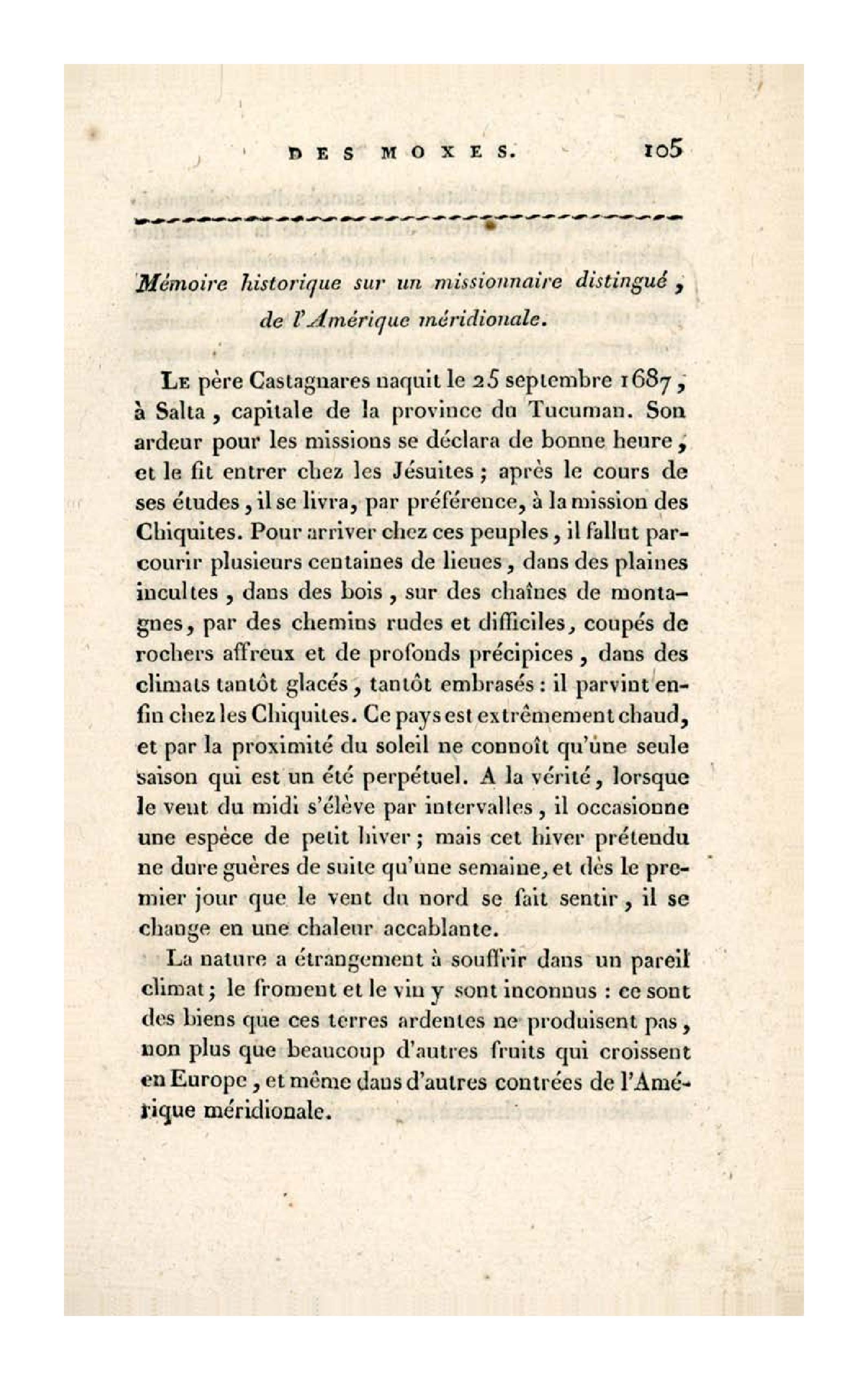 DES MOXES. 105

Mémoire historique sur un missionnaire distingué, de l'Amérique méridionale.

Le père Castagnares naquit le 25 septembre 1687, à Salta, capitale de la province du Tucuman. Son ardeur pour les missions se déclara de bonne heure, et le fit entrer chez les Jésuites; après le cours de ses études, il se livra, par préférence, à la mission des Chiquites. Pour arriver chez ces peuples, il fallut parcourir plusieurs centaines de lieues, dans des plaines incultes, dans des bois, sur des chaînes de montagnes, par des chemins rudes et difficiles, coupés de rochers affreux et de profonds précipices, dans des climats tantôt glacés, tantôt embrasés: il parvint enfin chez les Chiquites. Ce pays est extrêmement chaud, et par la proximité du soleil ne connoît qu'une seule saison qui est un été perpétuel. A la vérité, lorsque le vent du midi s'élève par intervalles, il occasionne une espèce de petit hiver; mais cet hiver prétendu ne dure guères de suite qu'une semaine, et dès le premier jour que le vent du nord se fait sentir, il se change en une chaleur accablante.

La nature a étrangement à souffrir dans un pareil climat; le froment et le vin y sont inconnus: ce sont des biens que ces terres ardentes ne produisent pas, non plus que beaucoup d'autres fruits qui croissent en Europe, et même dans d'autres contrées de l'Amérique méridionale.